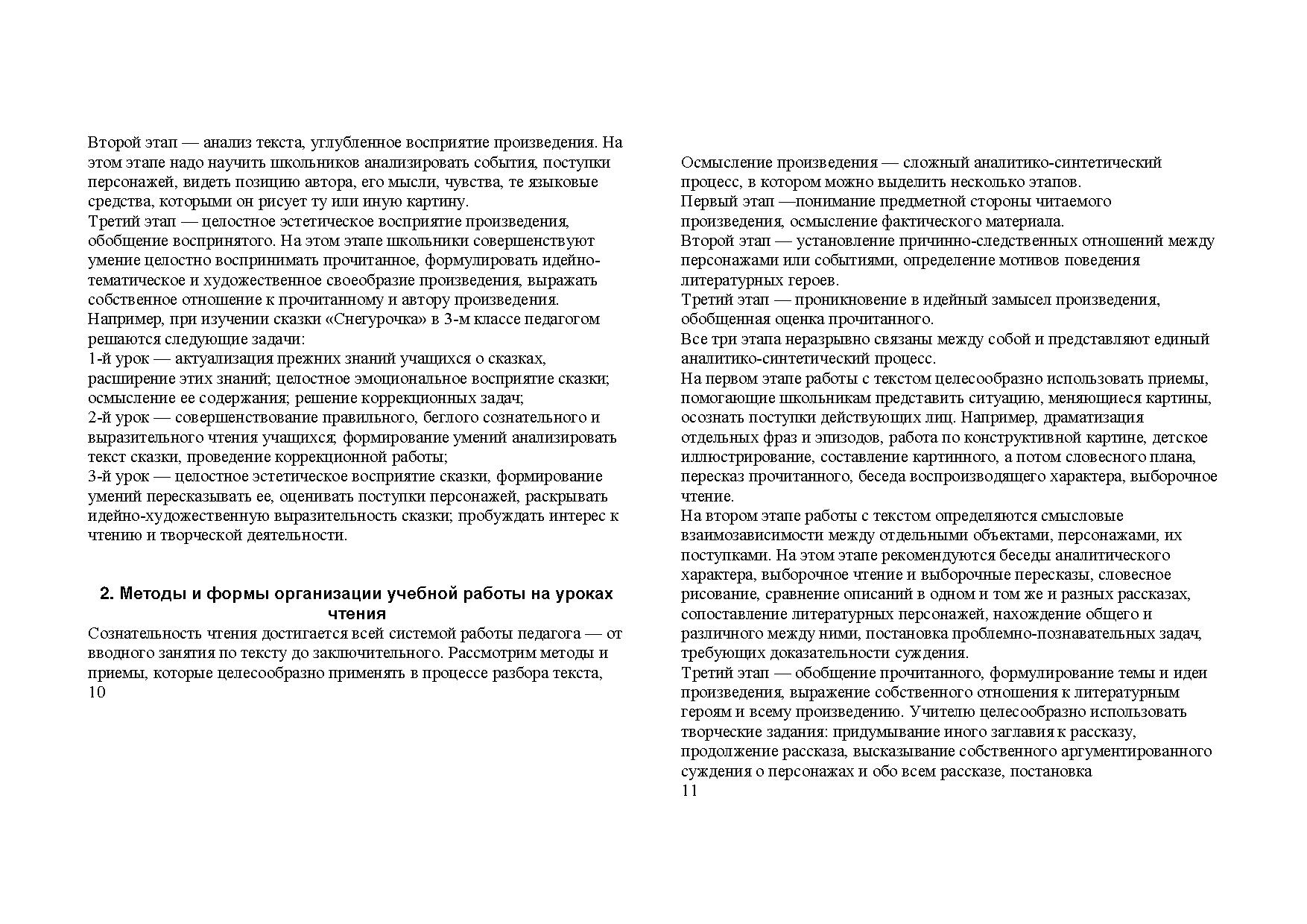 Второй этап — анализ текста, углубленное восприятие произведения. На этом этапе надо научить школьников анализировать события, поступки персонажей, видеть позицию автора, его мысли, чувства, те языковые средства, которыми он рисует ту или иную картину.
Третий этап — целостное эстетическое восприятие произведения, обобщение воспринятого. На этом этапе школьники совершенствуют умение целостно воспринимать прочитанное, формулировать идейно-тематическое и художественное своеобразие произведения, выражать собственное отношение к прочитанному и автору произведения.
Например, при изучении сказки «Снегурочка» в 3-м классе педагогом решаются следующие задачи:
1-й урок — актуализация прежних знаний учащихся о сказках, расширение этих знаний; целостное эмоциональное восприятие сказки; осмысление ее содержания; решение коррекционных задач;
2-й урок — совершенствование правильного, беглого сознательного и выразительного чтения учащихся; формирование умений анализировать текст сказки, проведение коррекционной работы;
3-й урок — целостное эстетическое восприятие сказки, формирование умений пересказывать ее, оценивать поступки персонажей, раскрывать идейно-художественную выразительность сказки; пробуждать интерес к чтению и творческой деятельности.

2. Методы и формы организации учебной работы на уроках чтения
Сознательность чтения достигается всей системой работы педагога — от вводного занятия по тексту до заключительного. Рассмотрим методы и приемы, которые целесообразно применять в процессе разбора текста,
10

Осмысление произведения — сложный аналитико-синтетический процесс, в котором можно выделить несколько этапов.
Первый этап —понимание предметной стороны читаемого произведения, осмысление фактического материала.
Второй этап — установление причинно-следственных отношений между персонажами или событиями, определение мотивов поведения литературных героев.
Третий этап — проникновение в идейный замысел произведения, обобщенная оценка прочитанного.
Все три этапа неразрывно связаны между собой и представляют единый аналитико-синтетический процесс.
На первом этапе работы с текстом целесообразно использовать приемы, помогающие школьникам представить ситуацию, меняющиеся картины, осознать поступки действующих лиц. Например, драматизация отдельных фраз и эпизодов, работа по конструктивной картине, детское иллюстрирование, составление картинного, а потом словесного плана, пересказ прочитанного, беседа воспроизводящего характера, выборочное чтение.
На втором этапе работы с текстом определяются смысловые взаимозависимости между отдельными объектами, персонажами, их поступками. На этом этапе рекомендуются беседы аналитического характера, выборочное чтение и выборочные пересказы, словесное рисование, сравнение описаний в одном и том же и разных рассказах, сопоставление литературных персонажей, нахождение общего и различного между ними, постановка проблемно-познавательных задач, требующих доказательности суждения.
Третий этап — обобщение прочитанного, формулирование темы и идеи произведения, выражение собственного отношения к литературным героям и всему произведению. Учителю целесообразно использовать творческие задания: придумывание иного заглавия к рассказу, продолжение рассказа, высказывание собственного аргументированного суждения о персонажах и обо всем рассказе, постановка
11